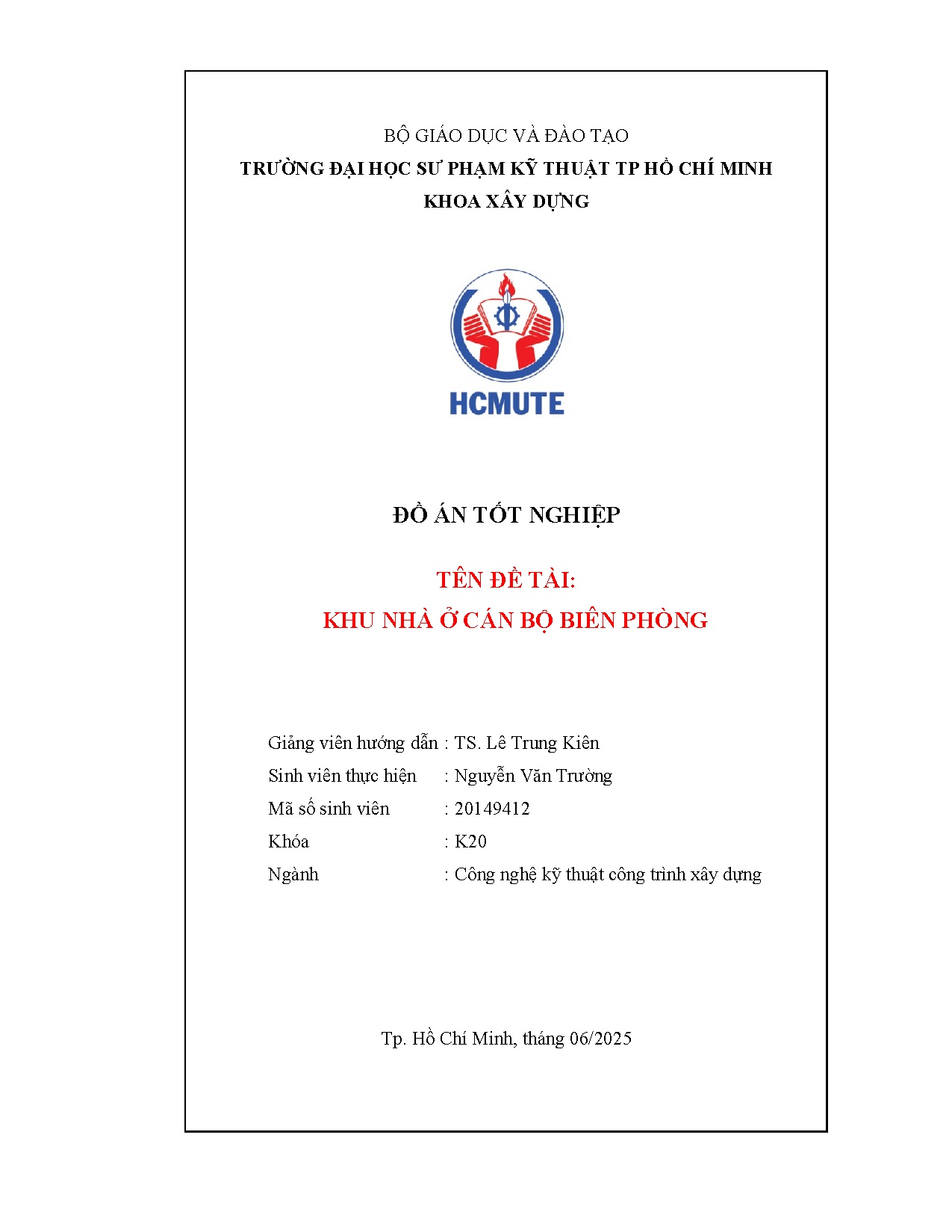 BỘ GIÁO DỤC VÀ ĐÀO TẠO
TRƯỜNG ĐẠI HỌC SƯ PHẠM KỸ THUẬT TP HỒ CHÍ MINH
KHOA XÂY DỰNG

HCMUTE

ĐỒ ÁN TỐT NGHIỆP

TÊN ĐỀ TÀI:
KHU NHÀ Ở CÁN BỘ BIÊN PHÒNG

Giảng viên hướng dẫn : TS. Lê Trung Kiên
Sinh viên thực hiện : Nguyễn Văn Trường
Mã số sinh viên : 20149412
Khóa : K20
Ngành : Công nghệ kỹ thuật công trình xây dựng

Tp. Hồ Chí Minh, tháng 06/2025